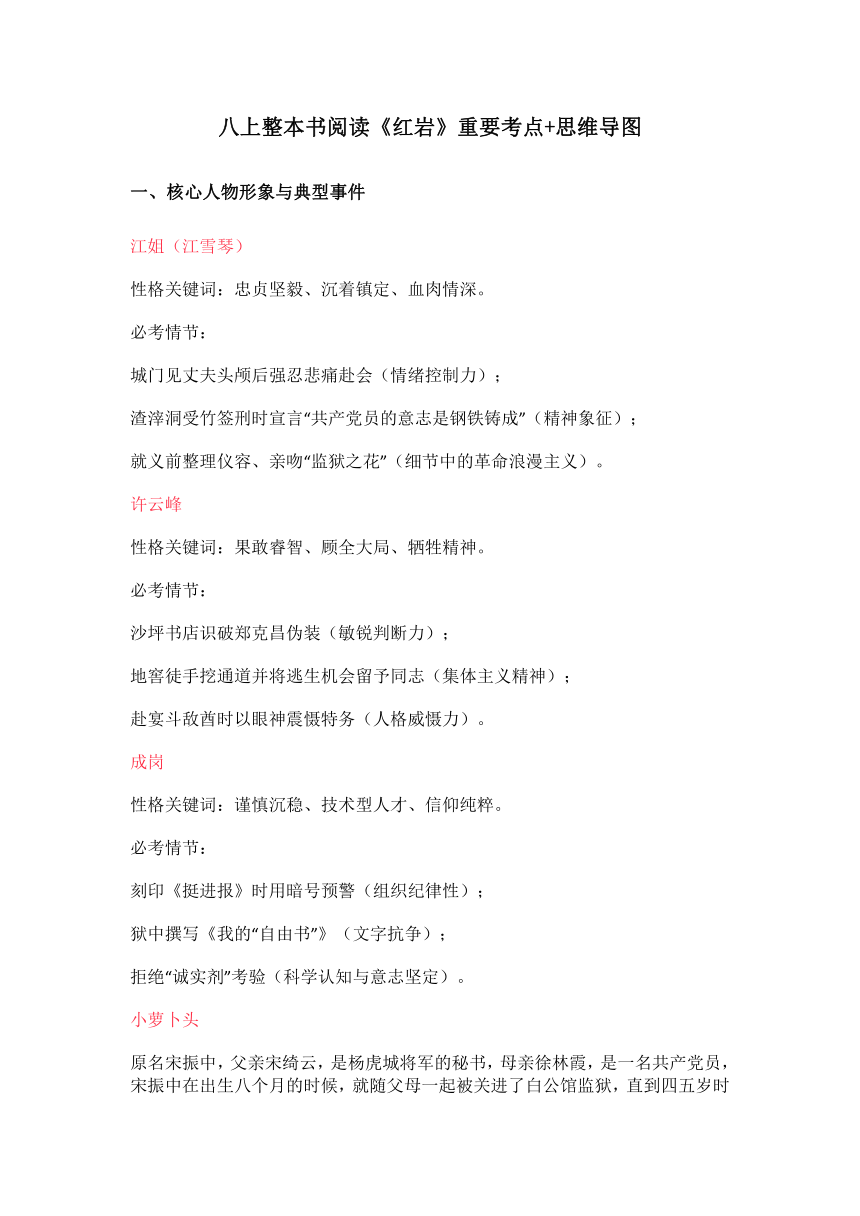 八上整本书阅读《红岩》重要考点+思维导图

一、核心人物形象与典型事件

江姐（江雪琴）

性格关键词：忠贞坚毅、沉着镇定、血肉情深。

必考情节：

城门见丈夫头颅后强忍悲痛赴会（情绪控制力）；

渣滓洞受竹签刑时宣言“共产党员的意志是钢铁铸成”（精神象征）；

就义前整理仪容、亲吻“监狱之花”（细节中的革命浪漫主义）。

许云峰

性格关键词：果敢睿智、顾全大局、牺牲精神。

必考情节：

沙坪书店识破郑克昌伪装（敏锐判断力）；

地窖徒手挖通道并将逃生机会留予同志（集体主义精神）；

赴宴斗敌酋时以眼神震慑特务（人格威慑力）。

成岗

性格关键词：谨慎沉稳、技术型人才、信仰纯粹。

必考情节：

刻印《挺进报》时用暗号预警（组织纪律性）；

狱中撰写《我的“自由书”》（文字抗争）；

拒绝“诚实剂”考验（科学认知与意志坚定）。

小萝卜头

原名宋振中，父亲宋绮云，是杨虎城将军的秘书，母亲徐林霞，是一名共产党员，宋振中在出生八个月的时候，就随父母一起被关进了白公馆监狱，直到四五岁时